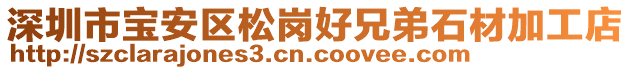 深圳市宝安区松岗好兄弟石材加工店
http://szclarajones3.cn.coovee.com